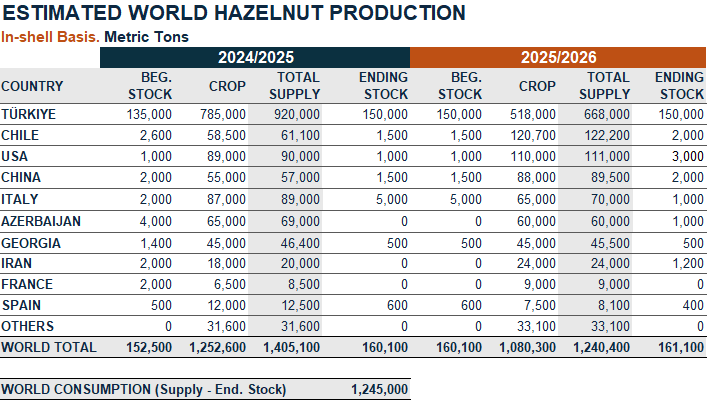 ESTIMATED WORLD HAZELNUT PRODUCTION

In-shell Basis. Metric Tons

| | 2024/2025 | | | | 2025/2026 | | | |
|---|---|---|---|---|---|---|---|---|
| COUNTRY | BEG. STOCK | CROP | TOTAL SUPPLY | ENDING STOCK | BEG. STOCK | CROP | TOTAL SUPPLY | ENDING STOCK |
| TÜRKIYE | 135,000 | 785,000 | 920,000 | 150,000 | 150,000 | 518,000 | 668,000 | 150,000 |
| CHILE | 2,600 | 58,500 | 61,100 | 1,500 | 1,500 | 120,700 | 122,200 | 2,000 |
| USA | 1,000 | 89,000 | 90,000 | 1,000 | 1,000 | 110,000 | 111,000 | 3,000 |
| CHINA | 2,000 | 55,000 | 57,000 | 1,500 | 1,500 | 88,000 | 89,500 | 2,000 |
| ITALY | 2,000 | 87,000 | 89,000 | 5,000 | 5,000 | 65,000 | 70,000 | 1,000 |
| AZERBAIJAN | 4,000 | 65,000 | 69,000 | 0 | 0 | 60,000 | 60,000 | 1,000 |
| GEORGIA | 1,400 | 45,000 | 46,400 | 500 | 500 | 45,000 | 45,500 | 500 |
| IRAN | 2,000 | 18,000 | 20,000 | 0 | 0 | 24,000 | 24,000 | 1,200 |
| FRANCE | 2,000 | 6,500 | 8,500 | 0 | 0 | 9,000 | 9,000 | 0 |
| SPAIN | 500 | 12,000 | 12,500 | 600 | 600 | 7,500 | 8,100 | 400 |
| OTHERS | 0 | 31,600 | 31,600 | 0 | 0 | 33,100 | 33,100 | 0 |
| WORLD TOTAL | 152,500 | 1,252,600 | 1,405,100 | 160,100 | 160,100 | 1,080,300 | 1,240,400 | 161,100 |

| WORLD CONSUMPTION (Supply - End. Stock) | 1,245,000 |
|---|---|